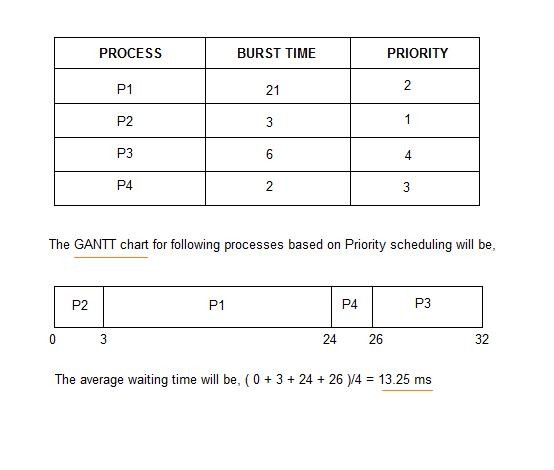 | PROCESS | BURST TIME | PRIORITY |
|---|---|---|
| P1 | 21 | 2 |
| P2 | 3 | 1 |
| P3 | 6 | 4 |
| P4 | 2 | 3 |

The GANTT chart for following processes based on Priority scheduling will be,

| P2 | P1 | P4 | P3 |
|---|---|---|---|

0 3 24 26 32

The average waiting time will be, ( 0 + 3 + 24 + 26 )/4 = 13.25 ms